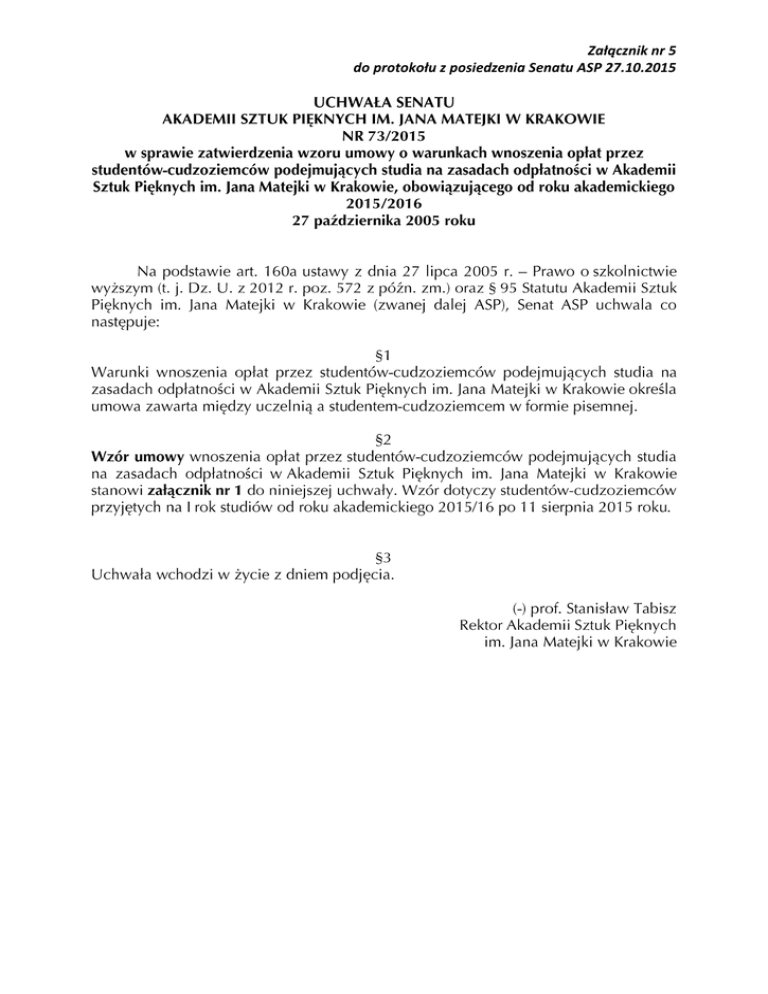 Załącznik nr 5
do protokołu z posiedzenia Senatu ASP 27.10.2015

UCHWAŁA SENATU
AKADEMII SZTUK PIĘKNYCH IM. JANA MATEJKI W KRAKOWIE
NR 73/2015
w sprawie zatwierdzenia wzoru umowy o warunkach wnoszenia opłat przez studentów-cudzoziemców podejmujących studia na zasadach odpłatności w Akademii Sztuk Pięknych im. Jana Matejki w Krakowie, obowiązującego od roku akademickiego 2015/2016
27 października 2005 roku

Na podstawie art. 160a ustawy z dnia 27 lipca 2005 r. – Prawo o szkolnictwie wyższym (t. j. Dz. U. z 2012 r. poz. 572 z późn. zm.) oraz § 95 Statutu Akademii Sztuk Pięknych im. Jana Matejki w Krakowie (zwanej dalej ASP), Senat ASP uchwala co następuje:

§1
Warunki wnoszenia opłat przez studentów-cudzoziemców podejmujących studia na zasadach odpłatności w Akademii Sztuk Pięknych im. Jana Matejki w Krakowie określa umowa zawarta między uczelnią a studentem-cudzoziemcem w formie pisemnej.

§2
Wzór umowy wnoszenia opłat przez studentów-cudzoziemców podejmujących studia na zasadach odpłatności w Akademii Sztuk Pięknych im. Jana Matejki w Krakowie stanowi załącznik nr 1 do niniejszej uchwały. Wzór dotyczy studentów-cudzoziemców przyjętych na I rok studiów od roku akademickiego 2015/16 po 11 sierpnia 2015 roku.

§3
Uchwała wchodzi w życie z dniem podjęcia.

(-) prof. Stanisław Tabisz
Rektor Akademii Sztuk Pięknych
im. Jana Matejki w Krakowie